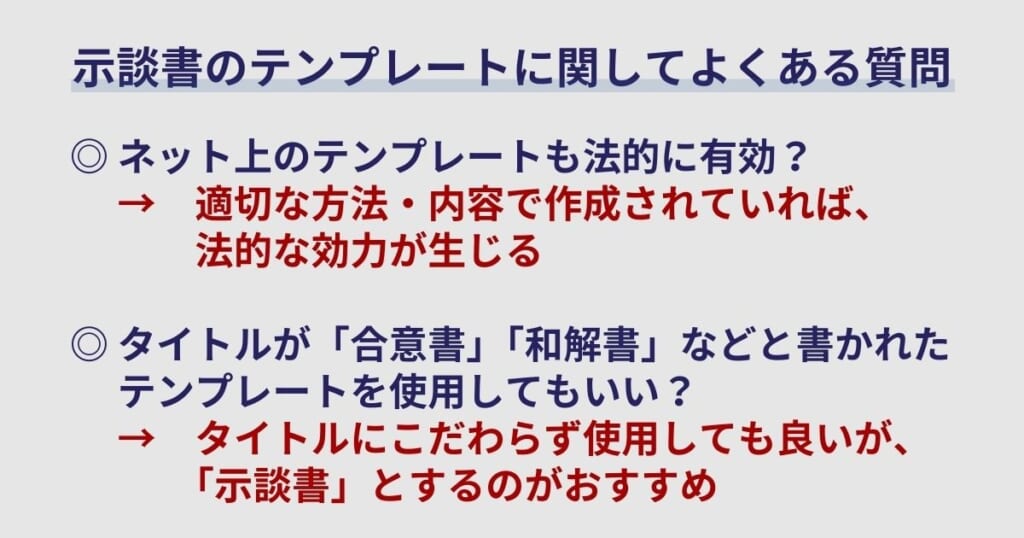 示談書のテンプレートに関してよくある質問

◎ ネット上のテンプレートも法的に有効？
→　適切な方法・内容で作成されていれば、法的な効力が生じる

◎ タイトルが「合意書」「和解書」などと書かれたテンプレートを使用してもいい？
→　タイトルにこだわらず使用しても良いが、「示談書」とするのがおすすめ